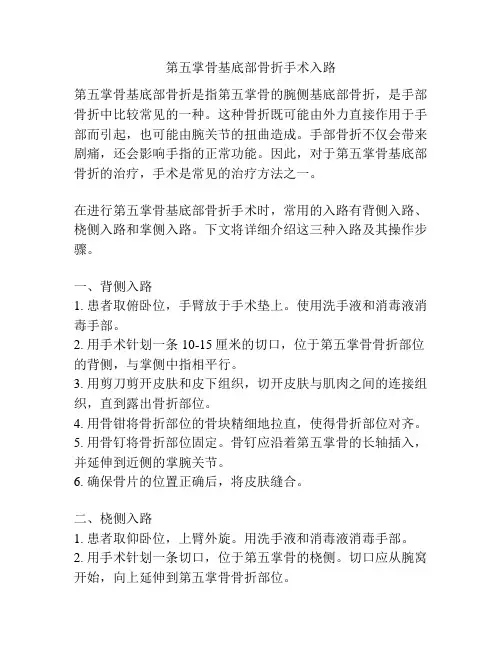 第五掌骨基底部骨折手术入路

第五掌骨基底部骨折是指第五掌骨的腕侧基底部骨折，是手部骨折中比较常见的一种。这种骨折既可能由外力直接作用于手部而引起，也可能由腕关节的扭曲造成。手部骨折不仅会带来剧痛，还会影响手指的正常功能。因此，对于第五掌骨基底部骨折的治疗，手术是常见的治疗方法之一。

在进行第五掌骨基底部骨折手术时，常用的入路有背侧入路、桡侧入路和掌侧入路。下文将详细介绍这三种入路及其操作步骤。

一、背侧入路
1. 患者取俯卧位，手臂放于手术垫上。使用洗手液和消毒液消毒手部。
2. 用手术针划一条 10-15 厘米的切口，位于第五掌骨骨折部位的背侧，与掌侧中指相平行。
3. 用剪刀剪开皮肤和皮下组织，切开皮肤与肌肉之间的连接组织，直到露出骨折部位。
4. 用骨钳将骨折部位的骨块精细地拉直，使得骨折部位对齐。
5. 用骨钉将骨折部位固定。骨钉应沿着第五掌骨的长轴插入，并延伸到近侧的掌腕关节。
6. 确保骨片的位置正确后，将皮肤缝合。

二、桡侧入路
1. 患者取仰卧位，上臂外旋。用洗手液和消毒液消毒手部。
2. 用手术针划一条切口，位于第五掌骨的桡侧。切口应从腕窝开始，向上延伸到第五掌骨骨折部位。